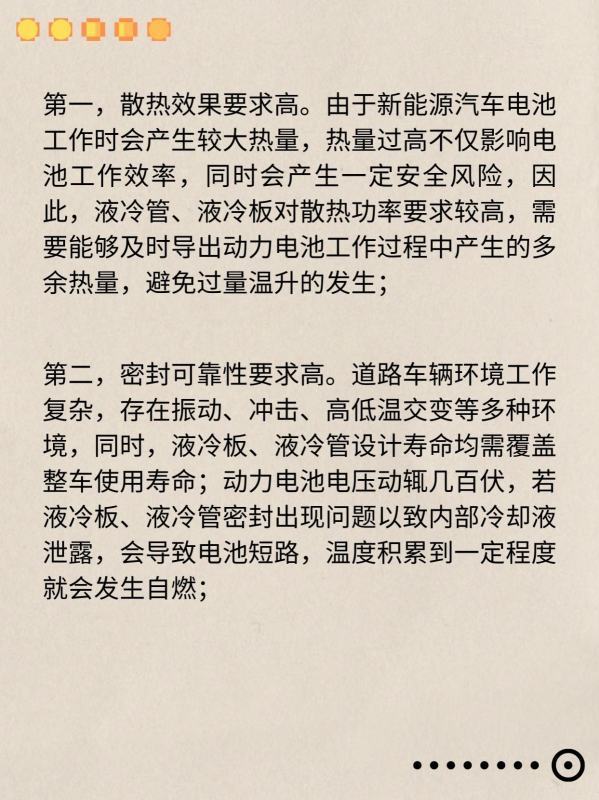 第一，散热效果要求高。由于新能源汽车电池工作时会产生较大热量，热量过高不仅影响电池工作效率，同时会产生一定安全风险，因此，液冷管、液冷板对散热功率要求较高，需要能够及时导出动力电池工作过程中产生的多余热量，避免过量温升的发生；

第二，密封可靠性要求高。道路车辆环境工作复杂，存在振动、冲击、高低温交变等多种环境，同时，液冷板、液冷管设计寿命均需覆盖整车使用寿命；动力电池电压动辄几百伏，若液冷板、液冷管密封出现问题以致内部冷却液泄露，会导致电池短路，温度积累到一定程度就会发生自燃；